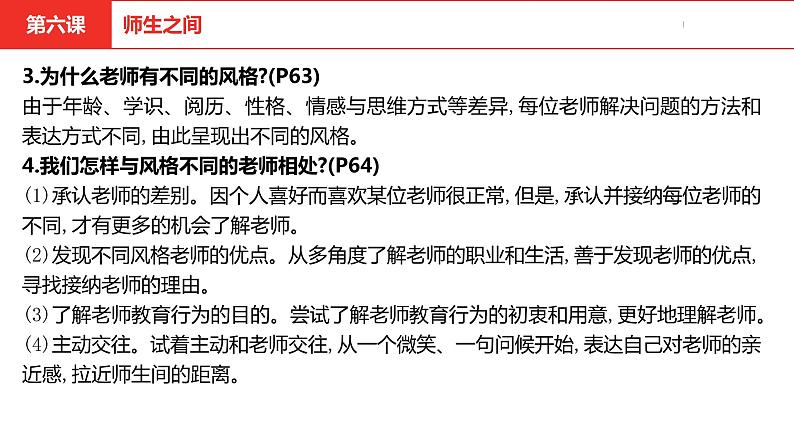 第六课 师生之间

3.为什么老师有不同的风格?(P63)
由于年龄、学识、阅历、性格、情感与思维方式等差异,每位老师解决问题的方法和表达方式不同,由此呈现出不同的风格。

4.我们怎样与风格不同的老师相处?(P64)
(1)承认老师的差别。因个人喜好而喜欢某位老师很正常,但是,承认并接纳每位老师的不同,才有更多的机会了解老师。
(2)发现不同风格老师的优点。从多角度了解老师的职业和生活,善于发现老师的优点,寻找接纳老师的理由。
(3)了解老师教育行为的目的。尝试了解老师教育行为的初衷和用意,更好地理解老师。
(4)主动交往。试着主动和老师交往,从一个微笑、一句问候开始,表达自己对老师的亲近感,拉近师生间的距离。